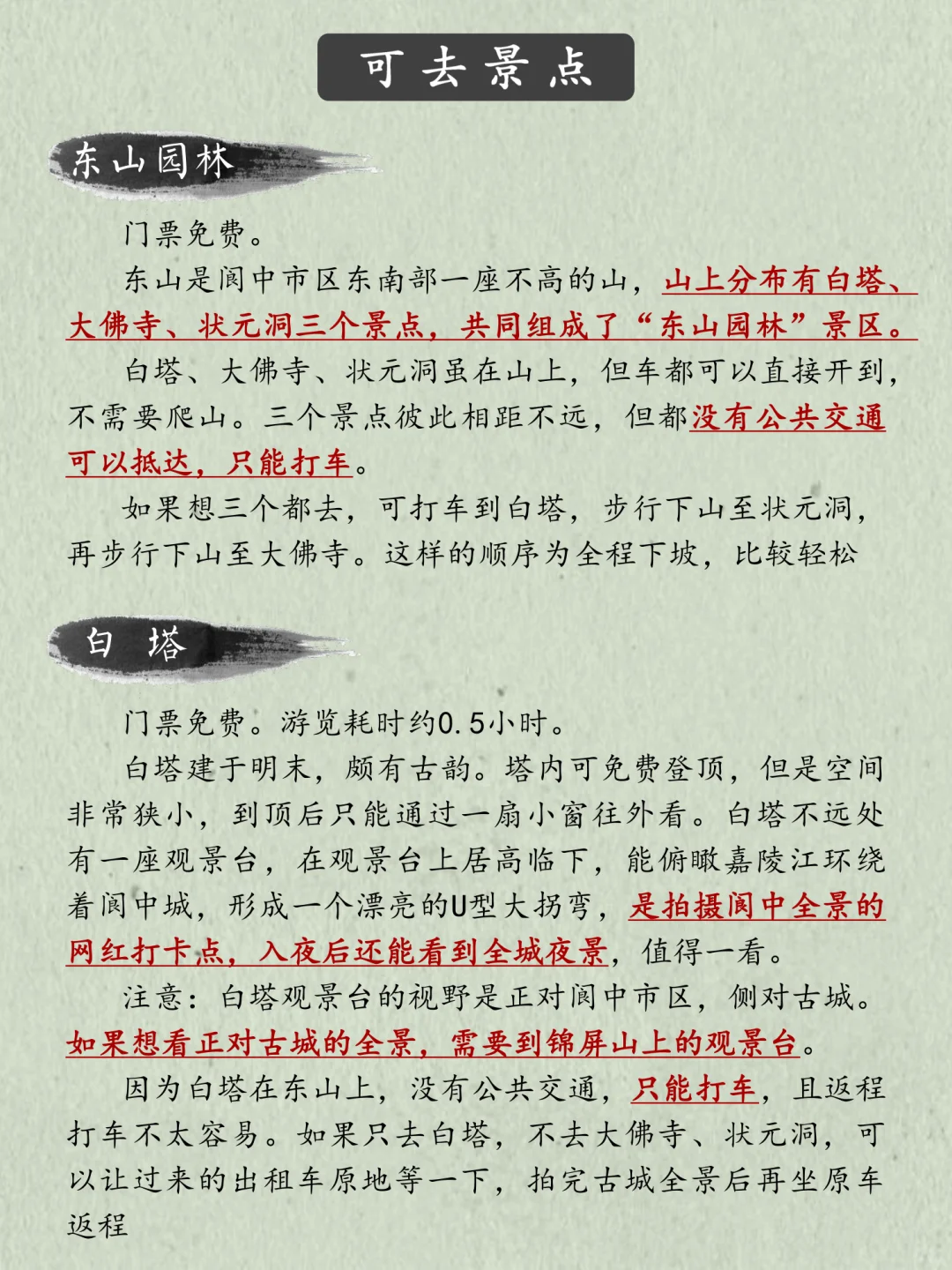 可去景点

东山园林

门票免费。

东山是阆中市区东南部一座不高的山，山上分布有白塔、大佛寺、状元洞三个景点，共同组成了“东山园林”景区。

白塔、大佛寺、状元洞虽在山上，但车都可以直接开到，不需要爬山。三个景点彼此相距不远，但都没有公共交通可以抵达，只能打车。

如果想三个都去，可打车到白塔，步行下山至状元洞，再步行下山至大佛寺。这样的顺序为全程下坡，比较轻松

白 塔

门票免费。游览耗时约0.5小时。

白塔建于明末，颇有古韵。塔内可免费登顶，但是空间非常狭小，到顶后只能通过一扇小窗往外看。白塔不远处有一座观景台，在观景台上居高临下，能俯瞰嘉陵江环绕着阆中城，形成一个漂亮的U型大拐弯，是拍摄阆中全景的网红打卡点，入夜后还能看到全城夜景，值得一看。

注意：白塔观景台的视野是正对阆中市区，侧对古城。如果想看正对古城的全景，需要到锦屏山上的观景台。

因为白塔在东山上，没有公共交通，只能打车，且返程打车不太容易。如果只去白塔，不去大佛寺、状元洞，可以让过来的出租车原地等一下，拍完古城全景后再坐原车返程